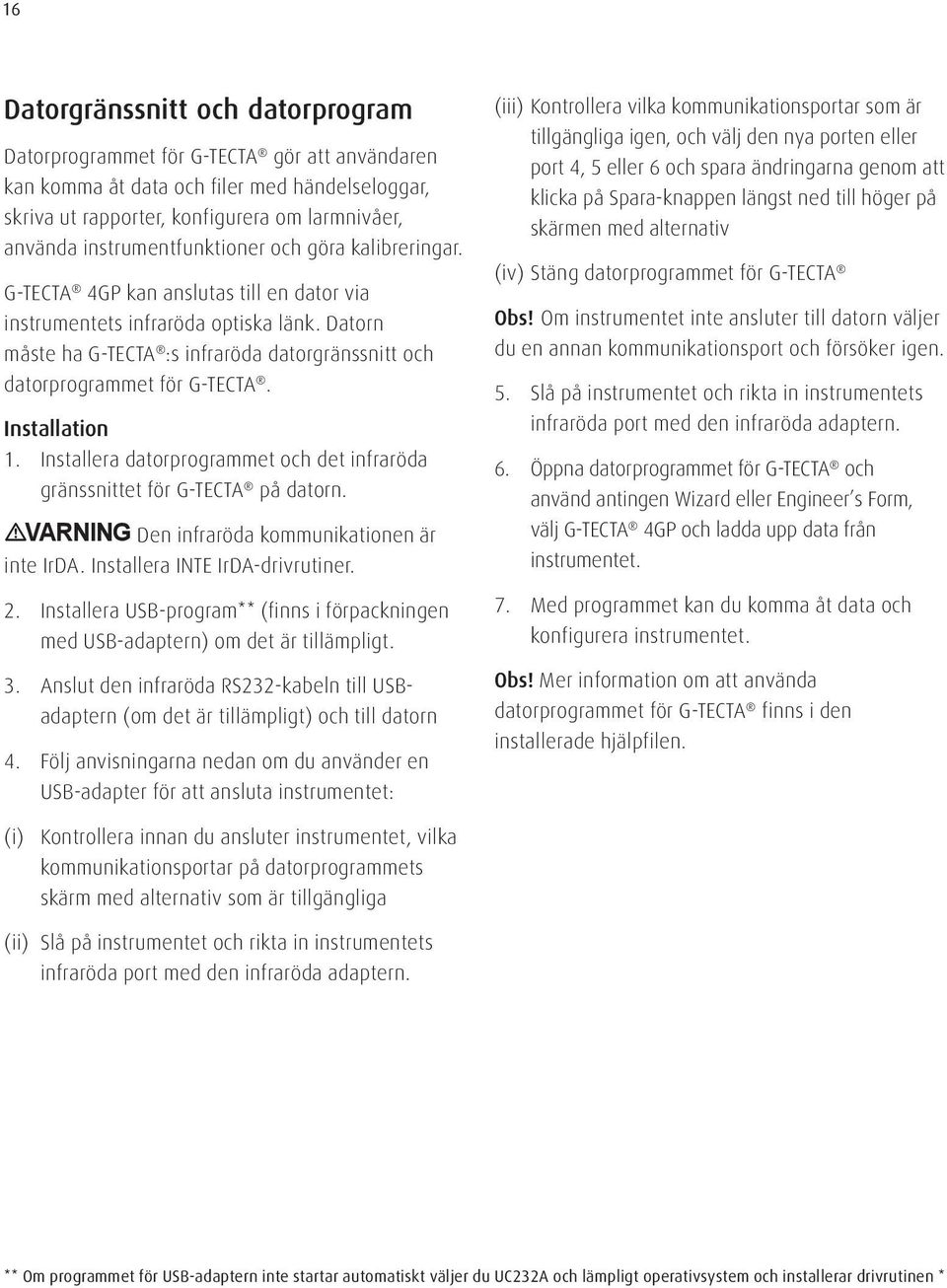 16

Datorgränssnitt och datorprogram

Datorprogrammet för G-TECTA® gör att användaren kan komma åt data och filer med händelseloggar, skriva ut rapporter, konfigurera om larmnivåer, använda instrumentfunktioner och göra kalibreringar.

G-TECTA® 4GP kan anslutas till en dator via instrumentets infraröda optiska länk. Datorn måste ha G-TECTA®:s infraröda datorgränssnitt och datorprogrammet för G-TECTA®.

Installation

1. Installera datorprogrammet och det infraröda gränssnittet för G-TECTA® på datorn.

VARNING Den infraröda kommunikationen är inte IrDA. Installera INTE IrDA-drivrutiner.

2. Installera USB-program** (finns i förpackningen med USB-adaptern) om det är tillämpligt.

3. Anslut den infraröda RS232-kabeln till USB-adaptern (om det är tillämpligt) och till datorn

4. Följ anvisningarna nedan om du använder en USB-adapter för att ansluta instrumentet:

(i) Kontrollera innan du ansluter instrumentet, vilka kommunikationsportar på datorprogrammets skärm med alternativ som är tillgängliga

(ii) Slå på instrumentet och rikta in instrumentets infraröda port med den infraröda adaptern.

(iii) Kontrollera vilka kommunikationsportar som är tillgängliga igen, och välj den nya porten eller port 4, 5 eller 6 och spara ändringarna genom att klicka på Spara-knappen längst ned till höger på skärmen med alternativ

(iv) Stäng datorprogrammet för G-TECTA®

Obs! Om instrumentet inte ansluter till datorn väljer du en annan kommunikationsport och försöker igen.

5. Slå på instrumentet och rikta in instrumentets infraröda port med den infraröda adaptern.

6. Öppna datorprogrammet för G-TECTA® och använd antingen Wizard eller Engineer's Form, välj G-TECTA® 4GP och ladda upp data från instrumentet.

7. Med programmet kan du komma åt data och konfigurera instrumentet.

Obs! Mer information om att använda datorprogrammet för G-TECTA® finns i den installerade hjälpfilen.

** Om programmet för USB-adaptern inte startar automatiskt väljer du UC232A och lämpligt operativsystem och installerar drivrutinen *